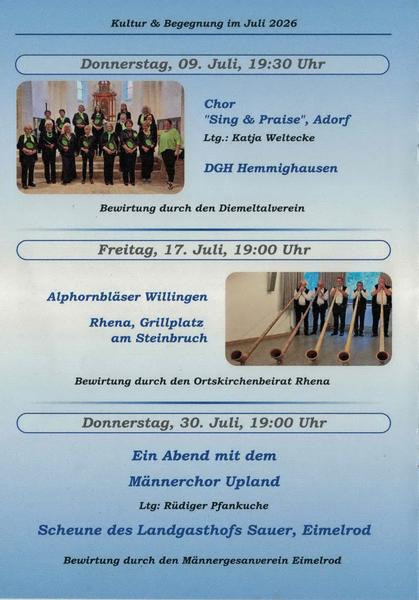 Kultur & Begegnung im Juli 2026

Donnerstag, 09. Juli, 19:30 Uhr

Chor
"Sing & Praise", Adorf
Ltg.: Katja Weltecke

DGH Hemmighausen

Bewirtung durch den Diemeltalverein

Freitag, 17. Juli, 19:00 Uhr

Alphornbläser Willingen

Rhena, Grillplatz
am Steinbruch

Bewirtung durch den Ortskirchenbeirat Rhena

Donnerstag, 30. Juli, 19:00 Uhr

Ein Abend mit dem

Männerchor Upland

Ltg: Rüdiger Pfankuche

Scheune des Landgasthofs Sauer, Eimelrod

Bewirtung durch den Männergesanverein Eimelrod